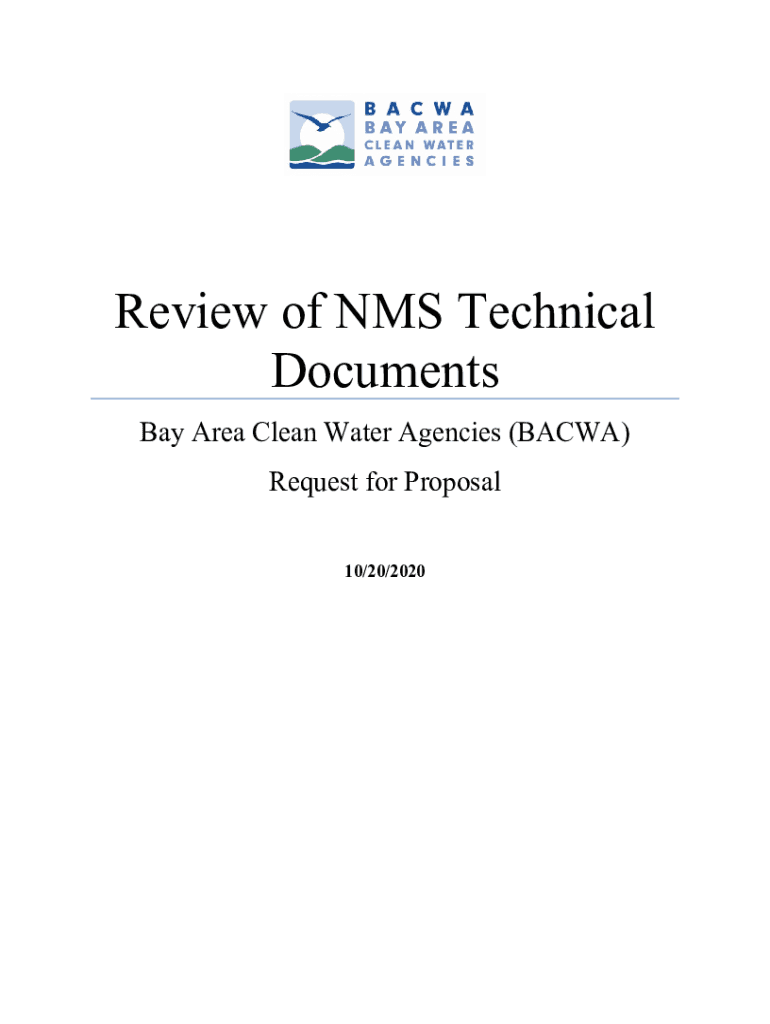 BACWA
BAY AREA
CLEAN WATER
AGENCIES

Review of NMS Technical Documents

Bay Area Clean Water Agencies (BACWA)

Request for Proposal

10/20/2020